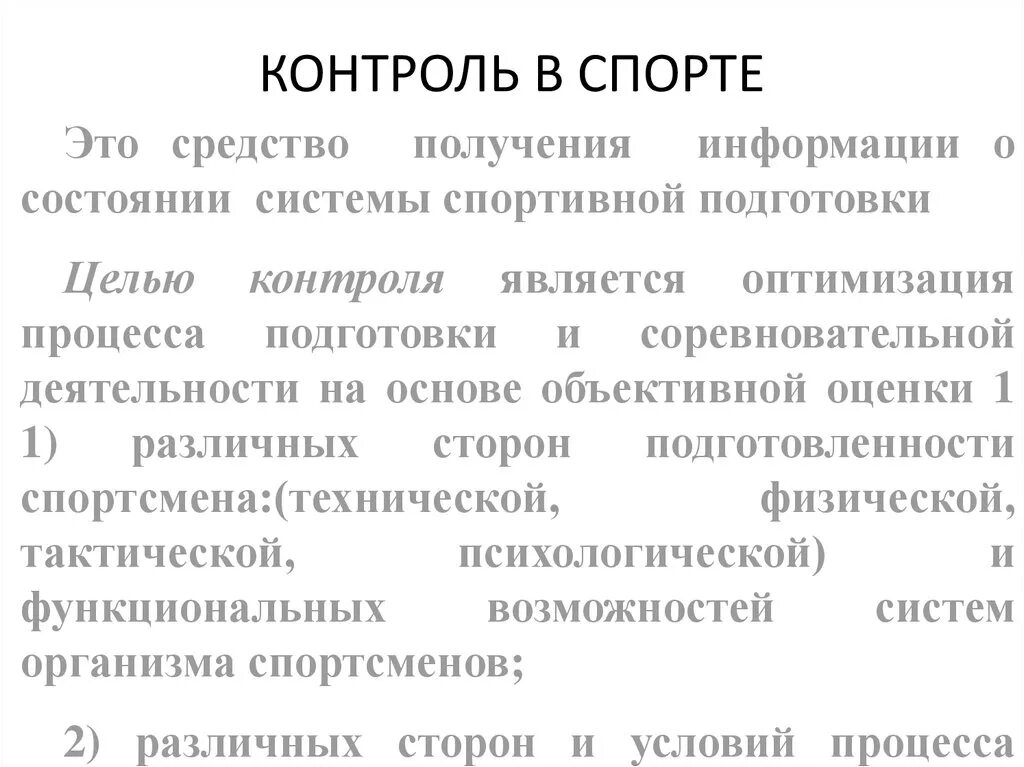 КОНТРОЛЬ В СПОРТЕ

Это средство получения информации о состоянии системы спортивной подготовки

Целью контроля является оптимизация процесса подготовки и соревновательной деятельности на основе объективной оценки 1 1) различных сторон подготовленности спортсмена:(технической, физической, тактической, психологической) и функциональных возможностей систем организма спортсменов;

2) различных сторон и условий процесса